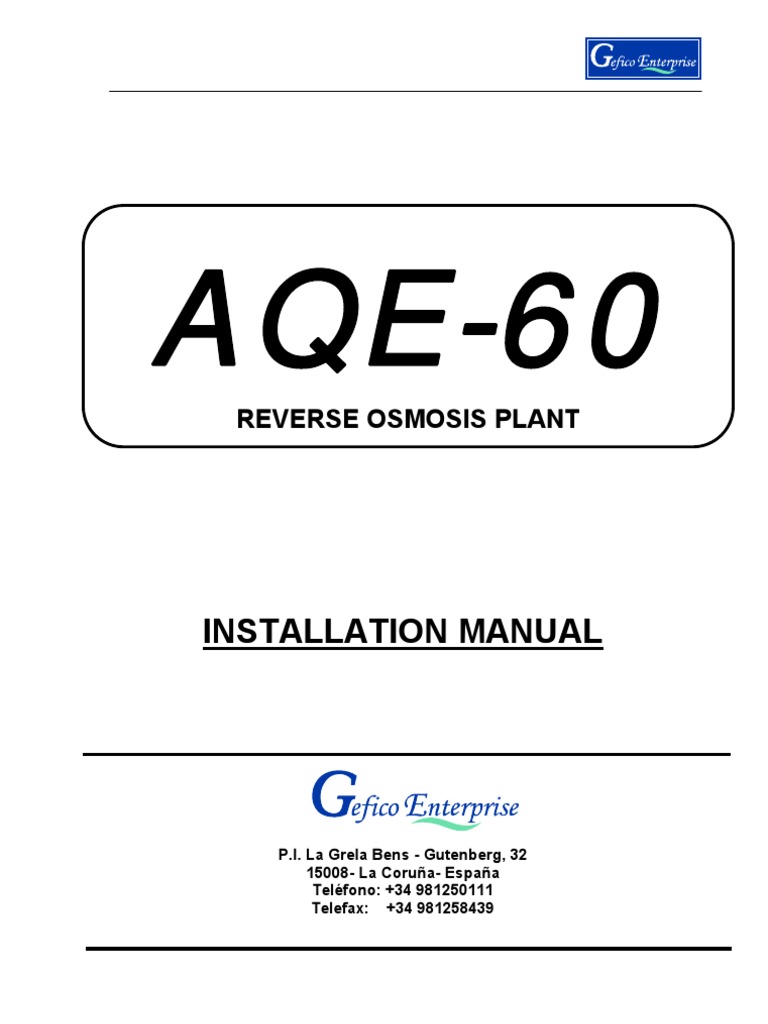 Gefico Enterprise

AQE-60

REVERSE OSMOSIS PLANT

INSTALLATION MANUAL

Gefico Enterprise

P.I. La Grela Bens - Gutenberg, 32
15008- La Coruña- España
Teléfono: +34 981250111
Telefax: +34 981258439